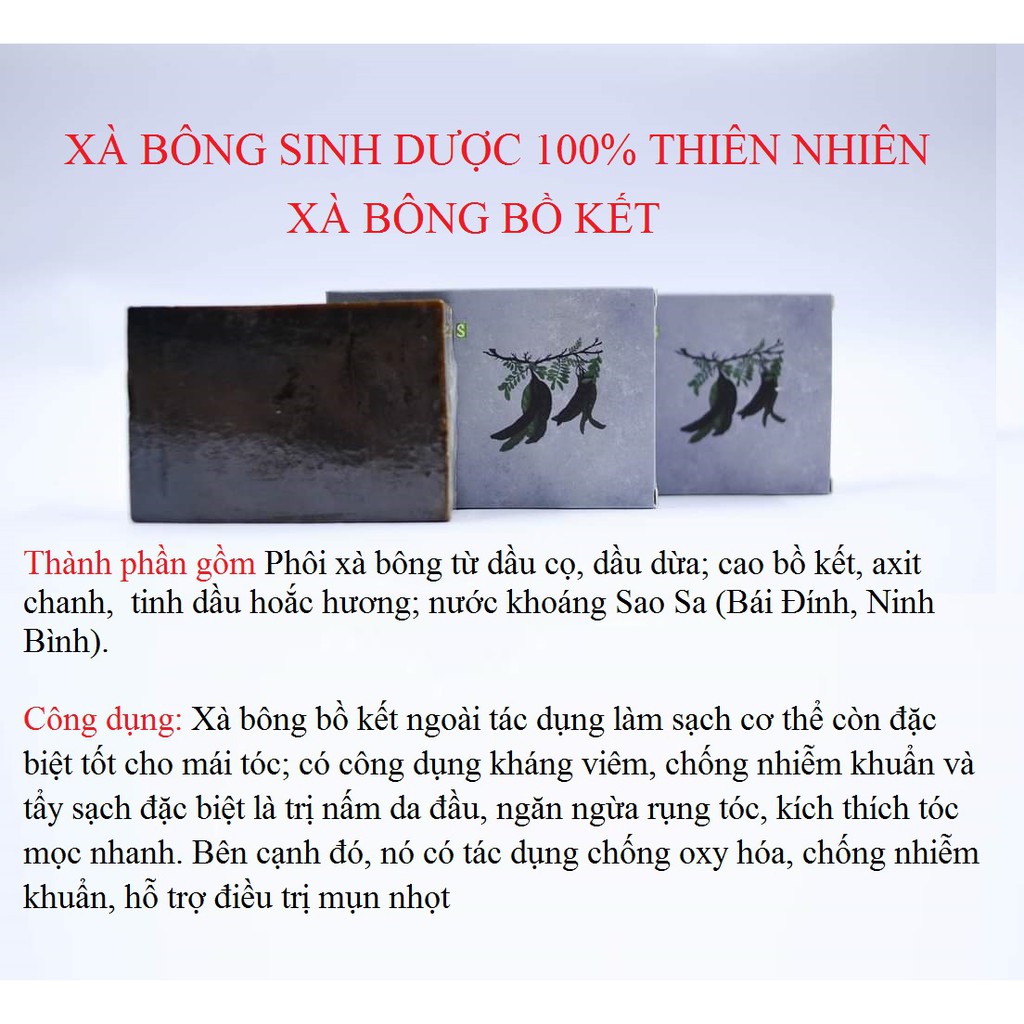 XÀ BÔNG SINH DƯỢC 100% THIÊN NHIÊN
XÀ BÔNG BỒ KẾT

Thành phần gồm Phôi xà bông từ dầu cọ, dầu dừa; cao bồ kết, axit chanh, tinh dầu hoắc hương; nước khoáng Sao Sa (Bái Đính, Ninh Bình).

Công dụng: Xà bông bồ kết ngoài tác dụng làm sạch cơ thể còn đặc biệt tốt cho mái tóc; có công dụng kháng viêm, chống nhiễm khuẩn và tẩy sạch đặc biệt là trị nấm da đầu, ngăn ngừa rụng tóc, kích thích tóc mọc nhanh. Bên cạnh đó, nó có tác dụng chống oxy hóa, chống nhiễm khuẩn, hỗ trợ điều trị mụn nhọt